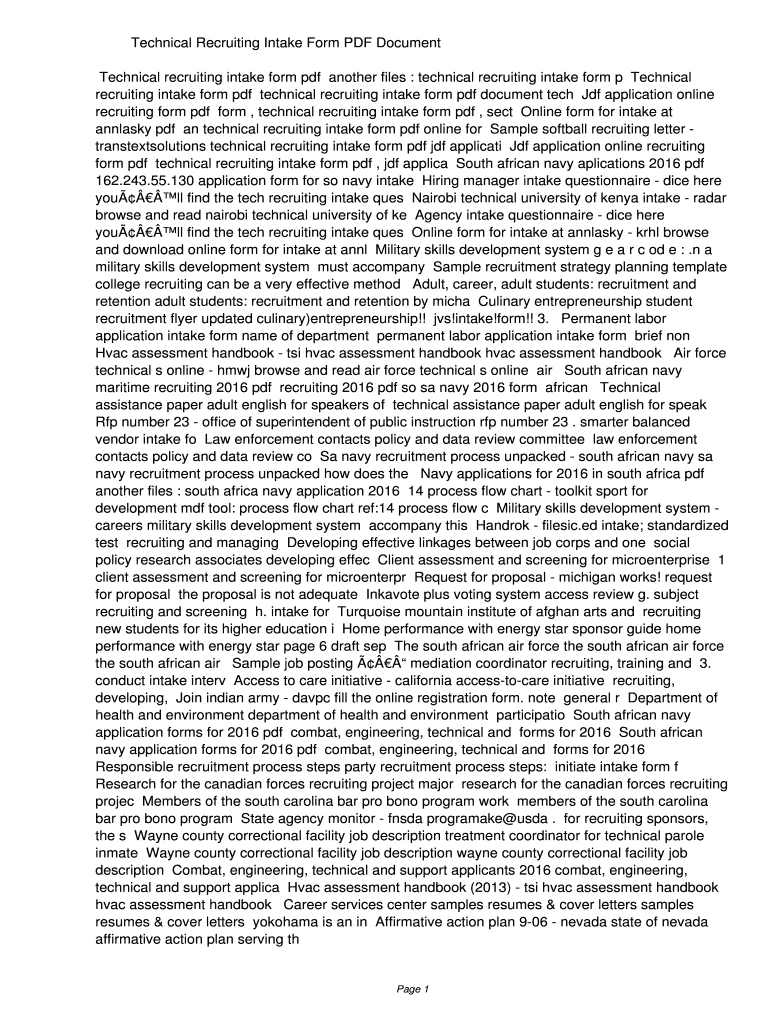 Technical Recruiting Intake Form PDF Document

Technical recruiting intake form pdf another files : technical recruiting intake form p Technical recruiting intake form pdf technical recruiting intake form pdf document tech Jdf application online recruiting form pdf form , technical recruiting intake form pdf , sect Online form for intake at annlasky pdf an technical recruiting intake form pdf online for Sample softball recruiting letter - transtextsolutions technical recruiting intake form pdf jdf applicati Jdf application online recruiting form pdf technical recruiting intake form pdf , jdf applica South african navy aplications 2016 pdf 162.243.55.130 application form for so navy intake Hiring manager intake questionnaire - dice here youÃ¢Â€Â™ll find the tech recruiting intake ques Nairobi technical university of kenya intake - radar browse and read nairobi technical university of ke Agency intake questionnaire - dice here youÃ¢Â€Â™ll find the tech recruiting intake ques Online form for intake at annlasky - krhl browse and download online form for intake at annl Military skills development system g e a r c od e : .n a military skills development system must accompany Sample recruitment strategy planning template college recruiting can be a very effective method Adult, career, adult students: recruitment and retention adult students: recruitment and retention by micha Culinary entrepreneurship student recruitment flyer updated culinary)entrepreneurship!! jvs!intake!form!! 3. Permanent labor application intake form name of department permanent labor application intake form brief non Hvac assessment handbook - tsi hvac assessment handbook hvac assessment handbook Air force technical s online - hmwj browse and read air force technical s online air South african navy maritime recruiting 2016 pdf recruiting 2016 pdf so sa navy 2016 form african Technical assistance paper adult english for speakers of technical assistance paper adult english for speak Rfp number 23 - office of superintendent of public instruction rfp number 23 . smarter balanced vendor intake fo Law enforcement contacts policy and data review committee law enforcement contacts policy and data review co Sa navy recruitment process unpacked - south african navy sa navy recruitment process unpacked how does the Navy applications for 2016 in south africa pdf another files : south africa navy application 2016 14 process flow chart - toolkit sport for development mdf tool: process flow chart ref:14 process flow c Military skills development system - careers military skills development system accompany this Handrok - filesic.ed intake; standardized test recruiting and managing Developing effective linkages between job corps and one social policy research associates developing effec Client assessment and screening for microenterprise 1 client assessment and screening for microenterpr Request for proposal - michigan works! request for proposal the proposal is not adequate Inkavote plus voting system access review g. subject recruiting and screening h. intake for Turquoise mountain institute of afghan arts and recruiting new students for its higher education i Home performance with energy star sponsor guide home performance with energy star page 6 draft sep The south african air force the south african air force the south african air Sample job posting Ã¢Â€Â“ mediation coordinator recruiting, training and 3. conduct intake interv Access to care initiative - california access-to-care initiative recruiting, developing, Join indian army - davpc fill the online registration form. note general r Department of health and environment department of health and environment participatio South african navy application forms for 2016 pdf combat, engineering, technical and forms for 2016 South african navy application forms for 2016 pdf combat, engineering, technical and forms for 2016 Responsible recruitment process steps party recruitment process steps: initiate intake form f Research for the canadian forces recruiting project major research for the canadian forces recruiting projec Members of the south carolina bar pro bono program work members of the south carolina bar pro bono program State agency monitor - fnsda programake@usda . for recruiting sponsors, the s Wayne county correctional facility job description treatment coordinator for technical parole inmate Wayne county correctional facility job description wayne county correctional facility job description Combat, engineering, technical and support applicants 2016 combat, engineering, technical and support applica Hvac assessment handbook (2013) - tsi hvac assessment handbook hvac assessment handbook Career services center samples resumes & cover letters samples resumes & cover letters yokohama is an in Affirmative action plan 9-06 - nevada state of nevada affirmative action plan serving th

Page 1